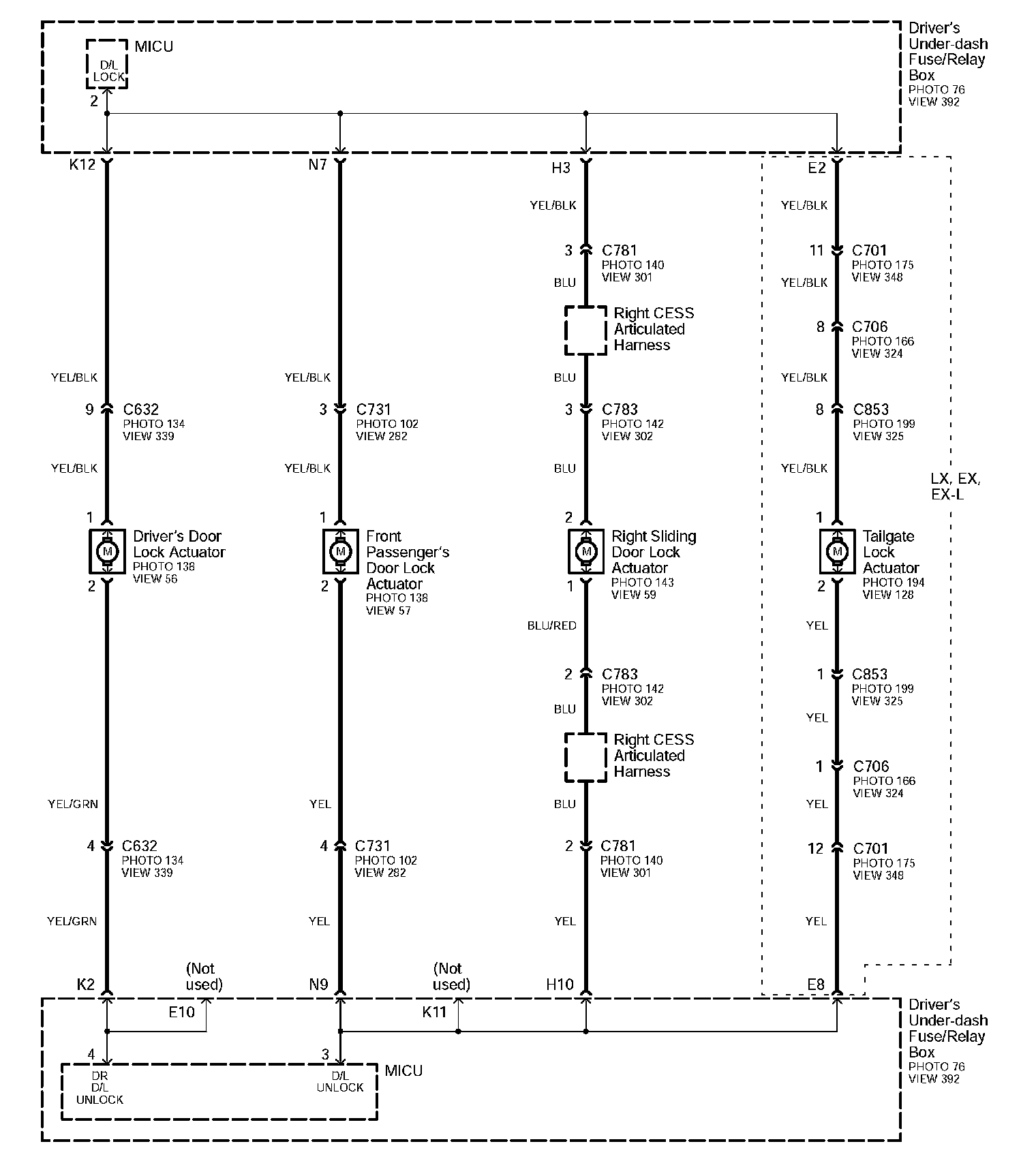 MICU
D/L LOCK
2

Driver's Under-dash Fuse/Relay Box
PHOTO 76
VIEW 392

K12
YEL/BLK
9 C632
PHOTO 134
VIEW 339
YEL/BLK
1
M
Driver's Door Lock Actuator
PHOTO 138
VIEW 56
2
YEL/GRN
4 C632
PHOTO 134
VIEW 339
YEL/GRN
K2

N7
YEL/BLK
3 C731
PHOTO 102
VIEW 282
YEL/BLK
1
M
Front Passenger's Door Lock Actuator
PHOTO 138
VIEW 57
2
YEL
4 C731
PHOTO 102
VIEW 282
YEL
N9

H3
YEL/BLK
3 C781
PHOTO 140
VIEW 301
BLU
Right CESS Articulated Harness
BLU
3 C783
PHOTO 142
VIEW 302
BLU
2
M
Right Sliding Door Lock Actuator
PHOTO 143
VIEW 59
1
BLU/RED
2 C783
PHOTO 142
VIEW 302
BLU
Right CESS Articulated Harness
BLU
2 C781
PHOTO 140
VIEW 301
YEL
H10

E2
YEL/BLK
11 C701
PHOTO 175
VIEW 348
YEL/BLK
8 C706
PHOTO 166
VIEW 324
YEL/BLK
8 C853
PHOTO 199
VIEW 325
YEL/BLK
1
M
Tailgate Lock Actuator
PHOTO 194
VIEW 128
2
YEL
1 C853
PHOTO 199
VIEW 325
YEL
1 C706
PHOTO 166
VIEW 324
YEL
12 C701
PHOTO 175
VIEW 348
YEL
E8

LX, EX, EX-L

(Not used)
E10
(Not used)
K11

4
DR D/L UNLOCK
3
D/L UNLOCK
MICU

Driver's Under-dash Fuse/Relay Box
PHOTO 76
VIEW 392